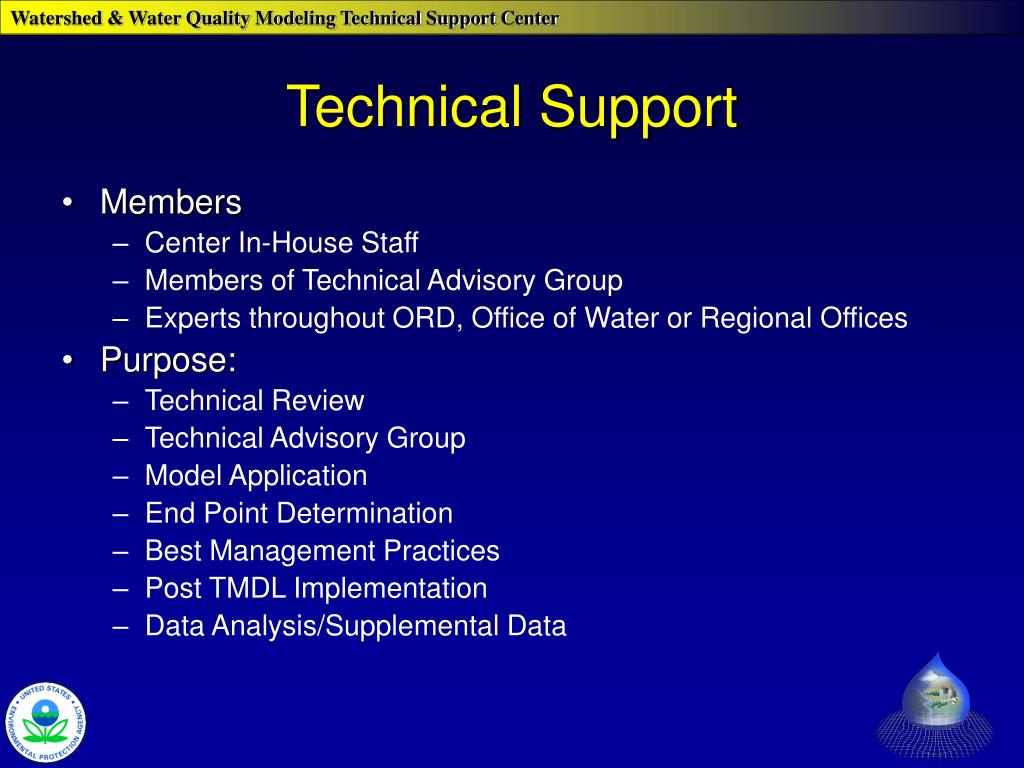 Watershed & Water Quality Modeling Technical Support Center

Technical Support

• Members
– Center In-House Staff
– Members of Technical Advisory Group
– Experts throughout ORD, Office of Water or Regional Offices
• Purpose:
– Technical Review
– Technical Advisory Group
– Model Application
– End Point Determination
– Best Management Practices
– Post TMDL Implementation
– Data Analysis/Supplemental Data

UNITED STATES ENVIRONMENTAL PROTECTION AGENCY